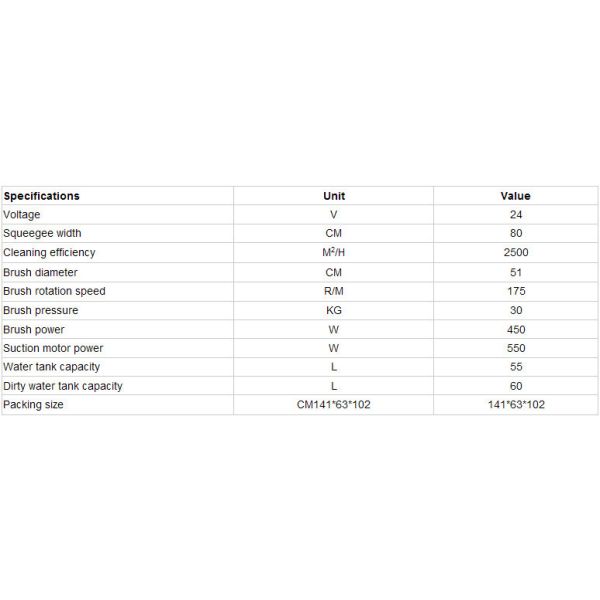 | Specifications | Unit | Value |
|---|---|---|
| Voltage | V | 24 |
| Squeegee width | CM | 80 |
| Cleaning efficiency | $M^2/H$ | 2500 |
| Brush diameter | CM | 51 |
| Brush rotation speed | R/M | 175 |
| Brush pressure | KG | 30 |
| Brush power | W | 450 |
| Suction motor power | W | 550 |
| Water tank capacity | L | 55 |
| Dirty water tank capacity | L | 60 |
| Packing size | CM141*63*102 | 141*63*102 |